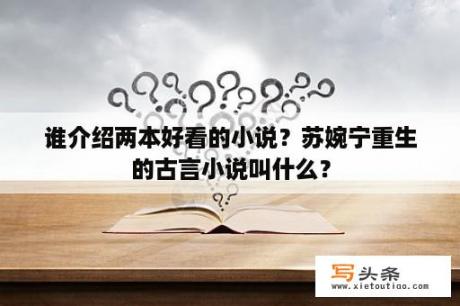 谁介绍两本好看的小说？苏婉宁重生的古言小说叫什么？

写头条
www.xietoutiao.com